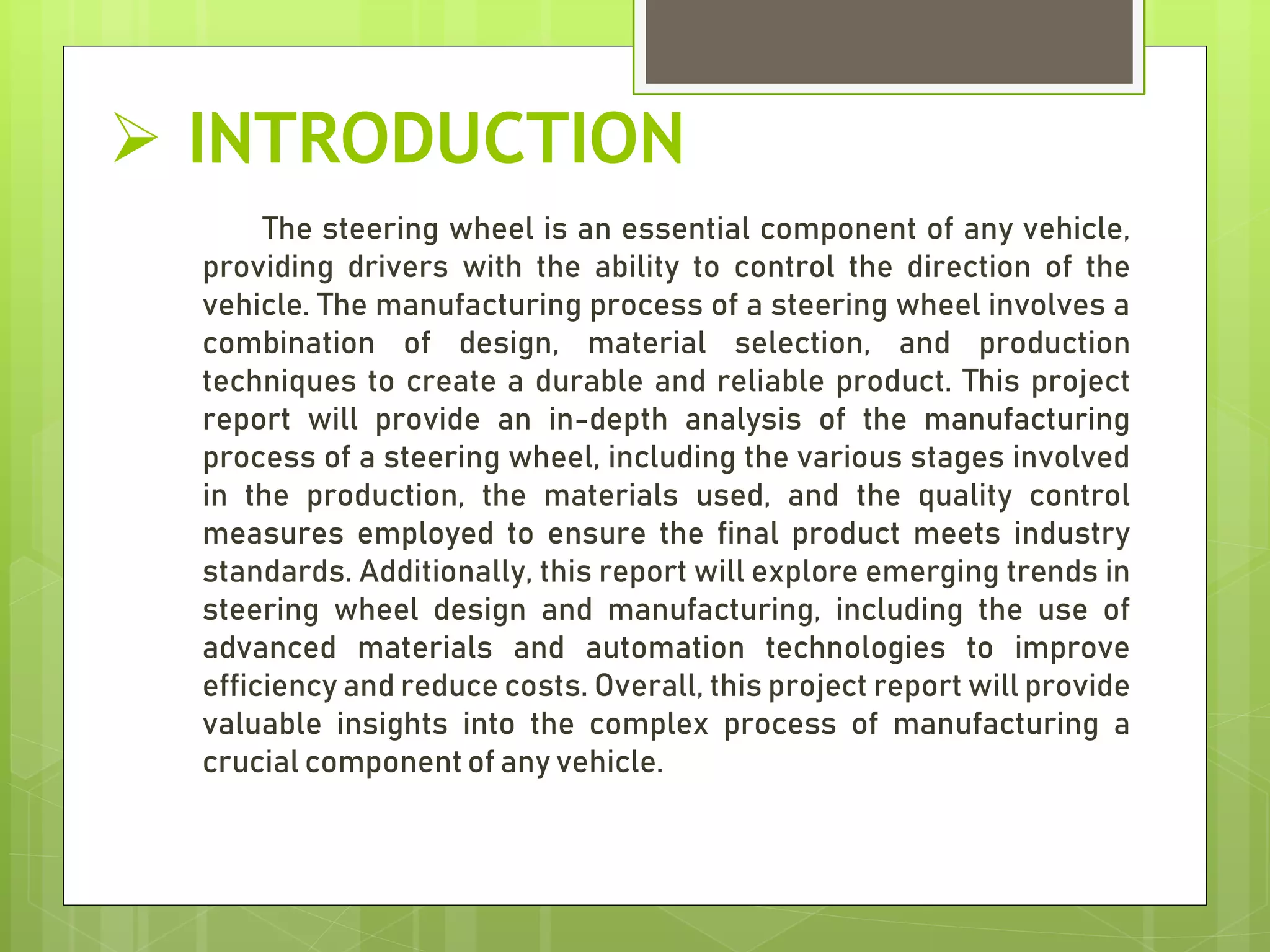 ➢ INTRODUCTION

The steering wheel is an essential component of any vehicle, providing drivers with the ability to control the direction of the vehicle. The manufacturing process of a steering wheel involves a combination of design, material selection, and production techniques to create a durable and reliable product. This project report will provide an in-depth analysis of the manufacturing process of a steering wheel, including the various stages involved in the production, the materials used, and the quality control measures employed to ensure the final product meets industry standards. Additionally, this report will explore emerging trends in steering wheel design and manufacturing, including the use of advanced materials and automation technologies to improve efficiency and reduce costs. Overall, this project report will provide valuable insights into the complex process of manufacturing a crucial component of any vehicle.